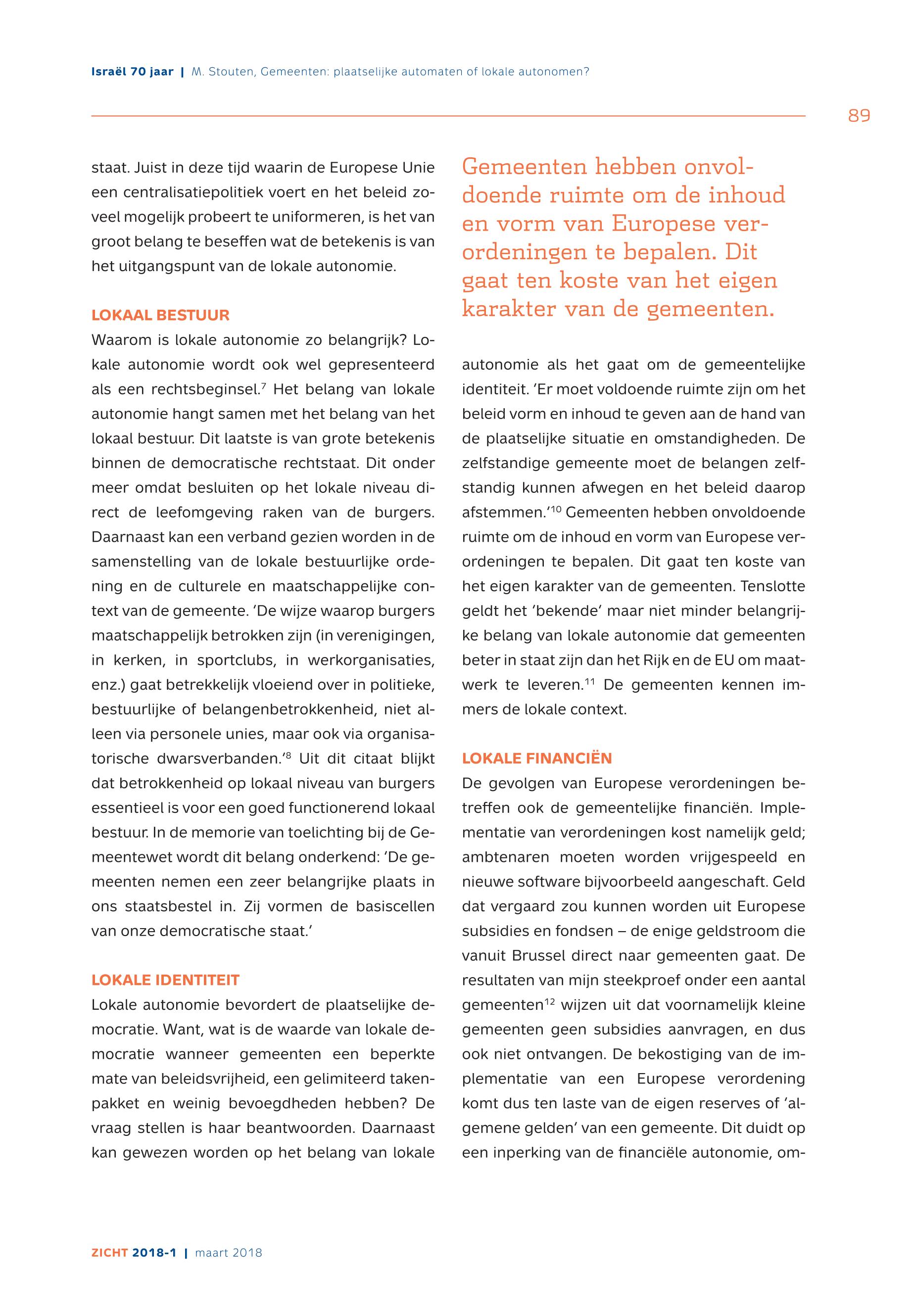 Israël 70 jaar | M. Stouten, Gemeenten: plaatselijke automaten of lokale autonomen?

89

staat. Juist in deze tijd waarin de Europese Unie een centralisatiepolitiek voert en het beleid zoveel mogelijk probeert te uniformeren, is het van groot belang te beseffen wat de betekenis is van het uitgangspunt van de lokale autonomie.

LOKAAL BESTUUR

Waarom is lokale autonomie zo belangrijk? Lokale autonomie wordt ook wel gepresenteerd als een rechtsbeginsel.$^7$ Het belang van lokale autonomie hangt samen met het belang van het lokaal bestuur. Dit laatste is van grote betekenis binnen de democratische rechtstaat. Dit onder meer omdat besluiten op het lokale niveau direct de leefomgeving raken van de burgers. Daarnaast kan een verband gezien worden in de samenstelling van de lokale bestuurlijke ordening en de culturele en maatschappelijke context van de gemeente. 'De wijze waarop burgers maatschappelijk betrokken zijn (in verenigingen, in kerken, in sportclubs, in werkorganisaties, enz.) gaat betrekkelijk vloeiend over in politieke, bestuurlijke of belangenbetrokkenheid, niet alleen via personele unies, maar ook via organisatorische dwarsverbanden.'$^8$ Uit dit citaat blijkt dat betrokkenheid op lokaal niveau van burgers essentieel is voor een goed functionerend lokaal bestuur. In de memorie van toelichting bij de Gemeentewet wordt dit belang onderkend: 'De gemeenten nemen een zeer belangrijke plaats in ons staatsbestel in. Zij vormen de basiscellen van onze democratische staat.'

LOKALE IDENTITEIT

Lokale autonomie bevordert de plaatselijke democratie. Want, wat is de waarde van lokale democratie wanneer gemeenten een beperkte mate van beleidsvrijheid, een gelimiteerd takenpakket en weinig bevoegdheden hebben? De vraag stellen is haar beantwoorden. Daarnaast kan gewezen worden op het belang van lokale

Gemeenten hebben onvoldoende ruimte om de inhoud en vorm van Europese verordeningen te bepalen. Dit gaat ten koste van het eigen karakter van de gemeenten.

autonomie als het gaat om de gemeentelijke identiteit. 'Er moet voldoende ruimte zijn om het beleid vorm en inhoud te geven aan de hand van de plaatselijke situatie en omstandigheden. De zelfstandige gemeente moet de belangen zelfstandig kunnen afwegen en het beleid daarop afstemmen.'$^{10}$ Gemeenten hebben onvoldoende ruimte om de inhoud en vorm van Europese verordeningen te bepalen. Dit gaat ten koste van het eigen karakter van de gemeenten. Tenslotte geldt het 'bekende' maar niet minder belangrijke belang van lokale autonomie dat gemeenten beter in staat zijn dan het Rijk en de EU om maatwerk te leveren.$^{11}$ De gemeenten kennen immers de lokale context.

LOKALE FINANCIËN

De gevolgen van Europese verordeningen betreffen ook de gemeentelijke financiën. Implementatie van verordeningen kost namelijk geld; ambtenaren moeten worden vrijgespeeld en nieuwe software bijvoorbeeld aangeschaft. Geld dat vergaard zou kunnen worden uit Europese subsidies en fondsen – de enige geldstroom die vanuit Brussel direct naar gemeenten gaat. De resultaten van mijn steekproef onder een aantal gemeenten$^{12}$ wijzen uit dat voornamelijk kleine gemeenten geen subsidies aanvragen, en dus ook niet ontvangen. De bekostiging van de implementatie van een Europese verordening komt dus ten laste van de eigen reserves of 'algemene gelden' van een gemeente. Dit duidt op een inperking van de financiële autonomie, om-

ZICHT 2018-1 | maart 2018